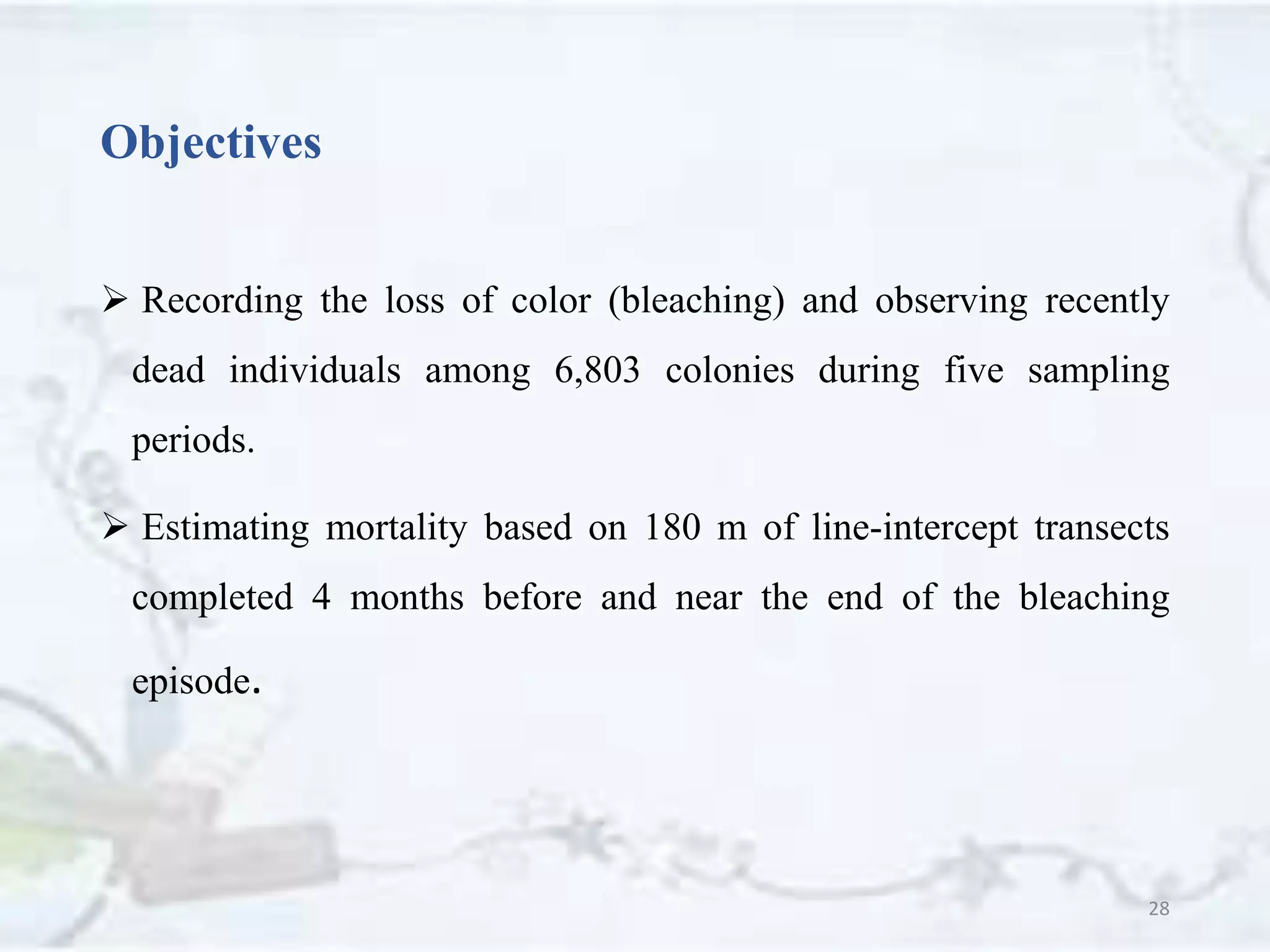 Objectives

➢ Recording the loss of color (bleaching) and observing recently dead individuals among 6,803 colonies during five sampling periods.

➢ Estimating mortality based on 180 m of line-intercept transects completed 4 months before and near the end of the bleaching episode.

28